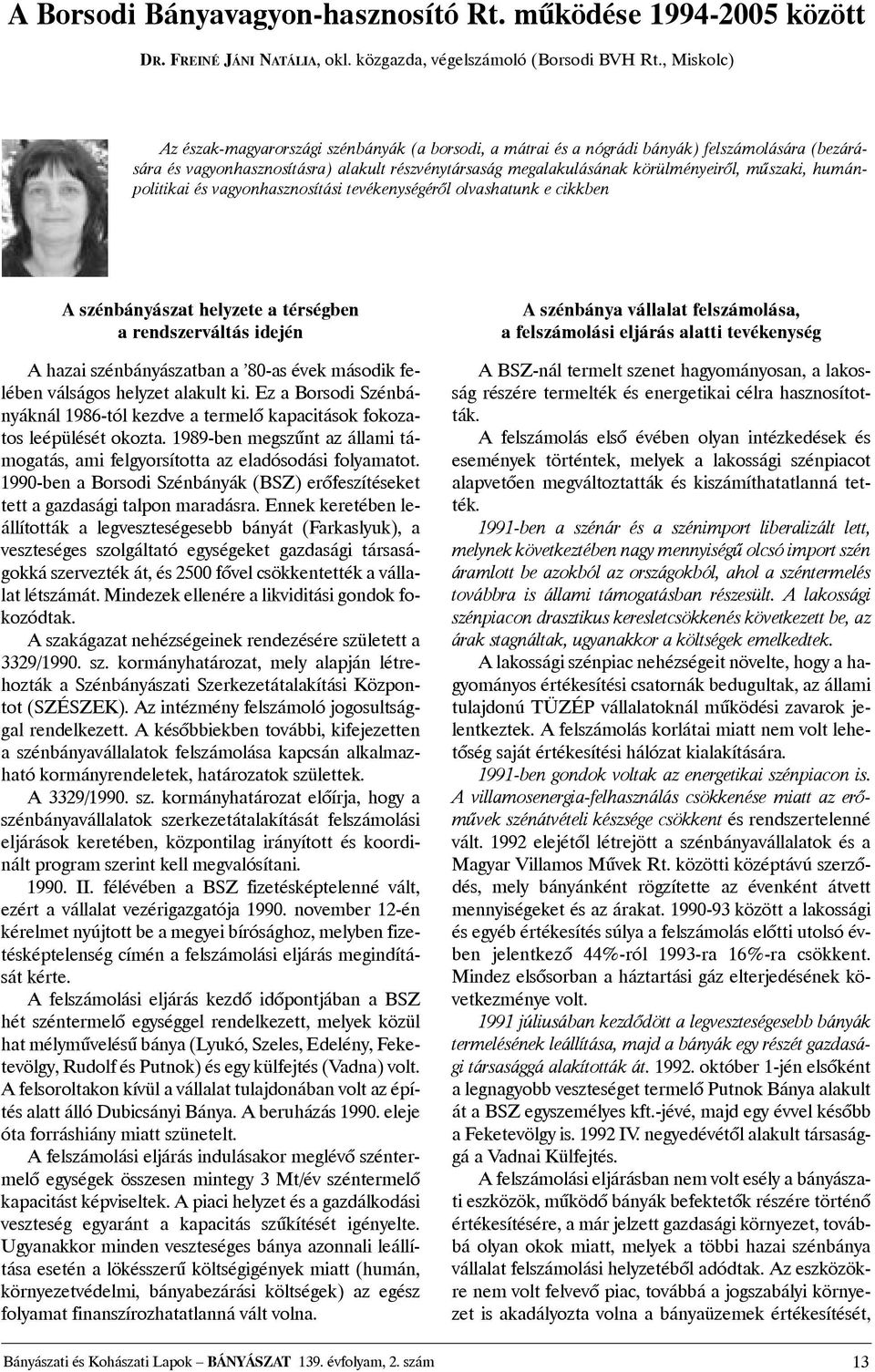 A Borsodi Bányavagyon-hasznosító Rt. működése 1994-2005 között

DR. FREINÉ JÁNI NATÁLIA, okl. közgazda, végelszámoló (Borsodi BVH Rt., Miskolc)

Az észak-magyarországi szénbányák (a borsodi, a mátrai és a nógrádi bányák) felszámolására (bezárására és vagyonhasznosításra) alakult részvénytársaság megalakulásának körülményeiről, műszaki, humánpolitikai és vagyonhasznosítási tevékenységéről olvashatunk e cikkben

A szénbányászat helyzete a térségben a rendszerváltás idején

A hazai szénbányászatban a '80-as évek második felében válságos helyzet alakult ki. Ez a Borsodi Szénbányáknál 1986-tól kezdve a termelő kapacitások fokozatos leépülését okozta. 1989-ben megszűnt az állami támogatás, ami felgyorsította az eladósodási folyamatot. 1990-ben a Borsodi Szénbányák (BSZ) erőfeszítéseket tett a gazdasági talpon maradásra. Ennek keretében leállították a legveszteségesebb bányát (Farkaslyuk), a veszteséges szolgáltató egységeket gazdasági társaságokká szervezték át, és 2500 fővel csökkentették a vállalat létszámát. Mindezek ellenére a likviditási gondok fokozódtak.

A szakágazat nehézségeinek rendezésére született a 3329/1990. sz. kormányhatározat, mely alapján létrehozták a Szénbányászati Szerkezetátalakítási Központot (SZÉSZEK). Az intézmény felszámoló jogosultsággal rendelkezett. A későbbiekben további, kifejezetten a szénbányavállalatok felszámolása kapcsán alkalmazható kormányrendeletek, határozatok születtek.

A 3329/1990. sz. kormányhatározat előírja, hogy a szénbányavállalatok szerkezetátalakítását felszámolási eljárások keretében, központilag irányított és koordinált program szerint kell megvalósítani.

1990. II. félévében a BSZ fizetésképtelenné vált, ezért a vállalat vezérigazgatója 1990. november 12-én kérelmet nyújtott be a megyei bírósághoz, melyben fizetésképtelenség címén a felszámolási eljárás megindítását kérte.

A felszámolási eljárás kezdő időpontjában a BSZ hét széntermelő egységgel rendelkezett, melyek közül hat mélyművelésű bánya (Lyukó, Szeles, Edelény, Feketevölgy, Rudolf és Putnok) és egy külfejtés (Vadna) volt. A felsoroltakon kívül a vállalat tulajdonában volt az építés alatt álló Dubicsányi Bánya. A beruházás 1990. eleje óta forráshiány miatt szünetelt.

A felszámolási eljárás indulásakor meglévő széntermelő egységek összesen mintegy 3 Mt/év széntermelő kapacitást képviseltek. A piaci helyzet és a gazdálkodási veszteség egyaránt a kapacitás szűkítését igényelte. Ugyanakkor minden veszteséges bánya azonnali leállítása esetén a lökésszerű költségigények miatt (humán, környezetvédelmi, bányabezárási költségek) az egész folyamat finanszírozhatatlanná vált volna.

A szénbánya vállalat felszámolása, a felszámolási eljárás alatti tevékenység

A BSZ-nál termelt szenet hagyományosan, a lakosság részére termelték és energetikai célra hasznosították.

A felszámolás első évében olyan intézkedések és események történtek, melyek a lakossági szénpiacot alapvetően megváltoztatták és kiszámíthatatlanná tették.

1991-ben a szénár és a szénimport liberalizált lett, melynek következtében nagy mennyiségű olcsó import szén áramlott be azokból az országokból, ahol a széntermelés továbbra is állami támogatásban részesült. A lakossági szénpiacon drasztikus keresletcsökkenés következett be, az árak stagnáltak, ugyanakkor a költségek emelkedtek.

A lakossági szénpiac nehézségeit növelte, hogy a hagyományos értékesítési csatornák bedugultak, az állami tulajdonú TÜZÉP vállalatoknál működési zavarok jelentkeztek. A felszámolás korlátai miatt nem volt lehetőség saját értékesítési hálózat kialakítására.

1991-ben gondok voltak az energetikai szénpiacon is. A villamosenergia-felhasználás csökkenése miatt az erőművek szénátvételi készsége csökkent és rendszertelenné vált. 1992 elejétől létrejött a szénbányavállalatok és a Magyar Villamos Művek Rt. közötti középtávú szerződés, mely bányánként rögzítette az évenként átvett mennyiségeket és az árakat. 1990-93 között a lakossági és egyéb értékesítés súlya a felszámolás előtti utolsó évben jelentkező 44%-ról 1993-ra 16%-ra csökkent. Mindez elsősorban a háztartási gáz elterjedésének következménye volt.

1991 júliusában kezdődött a legveszteségesebb bányák termelésének leállítása, majd a bányák egy részét gazdasági társasággá alakították át. 1992. október 1-jén elsőként a legnagyobb veszteséget termelő Putnok Bánya alakult át a BSZ egyszemélyes kft.-jévé, majd egy évvel később a Feketevölgy is. 1992 IV. negyedévétől alakult társasággá a Vadnai Külfejtés.

A felszámolási eljárásban nem volt esély a bányászati eszközök, működő bányák befektetők részére történő értékesítésére, a már jelzett gazdasági környezet, továbbá olyan okok miatt, melyek a többi hazai szénbánya vállalat felszámolási helyzetéből adódtak. Az eszközökre nem volt felvevő piac, továbbá a jogszabályi környezet is akadályozta volna a bányaüzemek értékesítését,

Bányászati és Kohászati Lapok – BÁNYÁSZAT 139. évfolyam, 2. szám 13